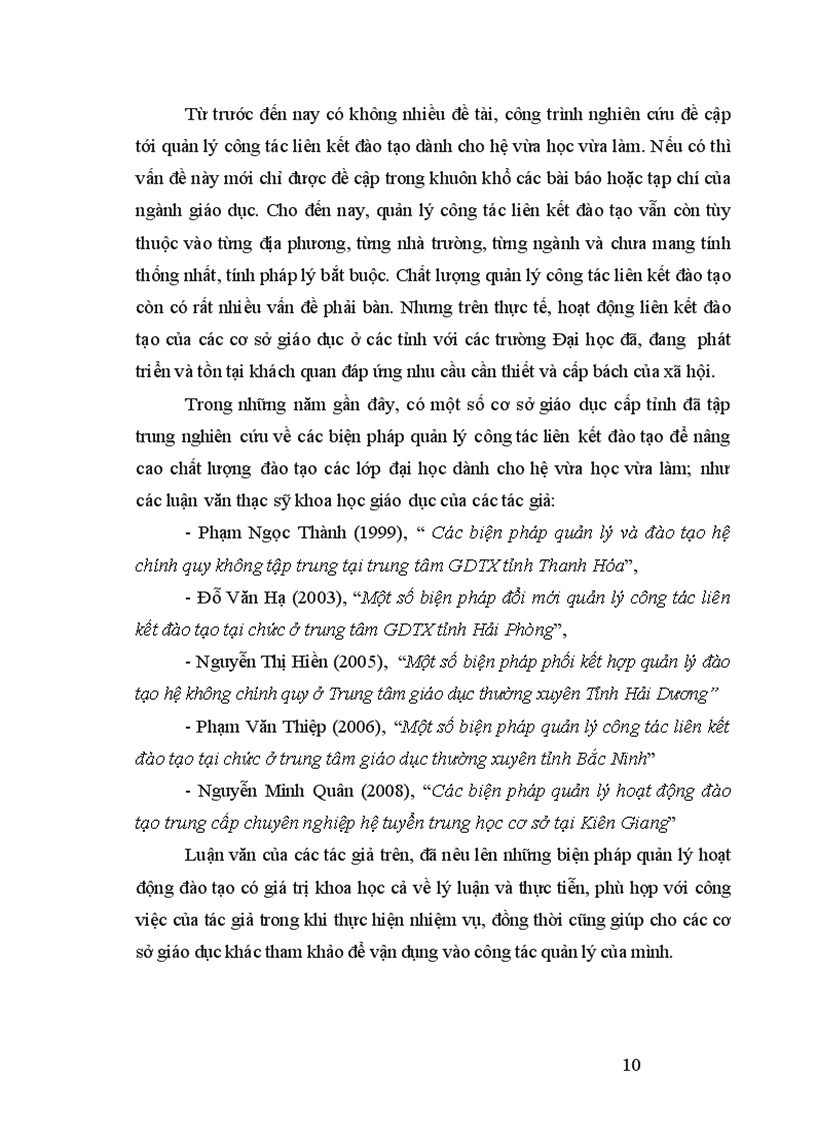 Từ trước đến nay có không nhiều đề tài, công trình nghiên cứu đề cập tới quản lý công tác liên kết đào tạo dành cho hệ vừa học vừa làm. Nếu có thì vấn đề này mới chỉ được đề cập trong khuôn khổ các bài báo hoặc tạp chí của ngành giáo dục. Cho đến nay, quản lý công tác liên kết đào tạo vẫn còn tùy thuộc vào từng địa phương, từng nhà trường, từng ngành và chưa mang tính thống nhất, tính pháp lý bắt buộc. Chất lượng quản lý công tác liên kết đào tạo còn có rất nhiều vấn đề phải bàn. Nhưng trên thực tế, hoạt động liên kết đào tạo của các cơ sở giáo dục ở các tỉnh với các trường Đại học đã, đang phát triển và tồn tại khách quan đáp ứng nhu cầu cần thiết và cấp bách của xã hội.

Trong những năm gần đây, có một số cơ sở giáo dục cấp tỉnh đã tập trung nghiên cứu về các biện pháp quản lý công tác liên kết đào tạo để nâng cao chất lượng đào tạo các lớp đại học dành cho hệ vừa học vừa làm; như các luận văn thạc sỹ khoa học giáo dục của các tác giả:

- Phạm Ngọc Thành (1999), “ Các biện pháp quản lý và đào tạo hệ chính quy không tập trung tại trung tâm GDTX tỉnh Thanh Hóa”,

- Đỗ Văn Hạ (2003), “Một số biện pháp đổi mới quản lý công tác liên kết đào tạo tại chức ở trung tâm GDTX tỉnh Hải Phòng”,

- Nguyễn Thị Hiền (2005), “Một số biện pháp phối kết hợp quản lý đào tạo hệ không chính quy ở Trung tâm giáo dục thường xuyên Tỉnh Hải Dương”

- Phạm Văn Thiệp (2006), “Một số biện pháp quản lý công tác liên kết đào tạo tại chức ở trung tâm giáo dục thường xuyên tỉnh Bắc Ninh”

- Nguyễn Minh Quân (2008), “Các biện pháp quản lý hoạt động đào tạo trung cấp chuyên nghiệp hệ tuyển trung học cơ sở tại Kiên Giang”

Luận văn của các tác giả trên, đã nêu lên những biện pháp quản lý hoạt động đào tạo có giá trị khoa học cả về lý luận và thực tiễn, phù hợp với công việc của tác giả trong khi thực hiện nhiệm vụ, đồng thời cũng giúp cho các cơ sở giáo dục khác tham khảo để vận dụng vào công tác quản lý của mình.

10